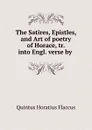 The Satires, Epistles, and Art of poetry of Horace, tr. into Engl. verse by

Quintus Horatius Flaccus